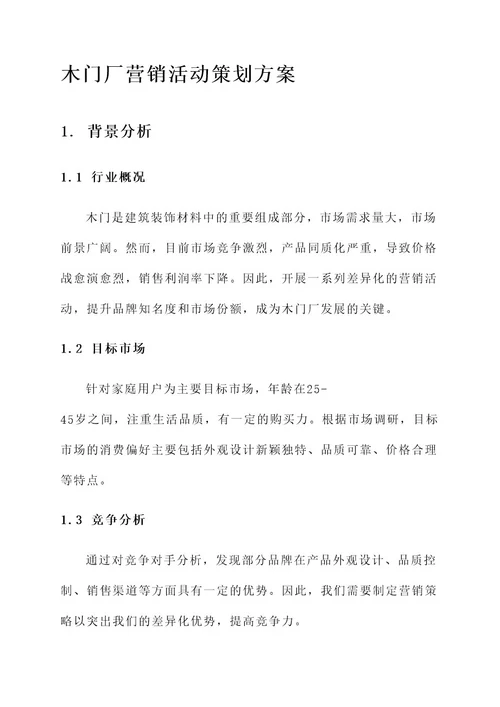 木门厂营销活动策划方案

1. 背景分析

1.1 行业概况

木门是建筑装饰材料中的重要组成部分，市场需求量大，市场前景广阔。然而，目前市场竞争激烈，产品同质化严重，导致价格战愈演愈烈，销售利润率下降。因此，开展一系列差异化的营销活动，提升品牌知名度和市场份额，成为木门厂发展的关键。

1.2 目标市场

针对家庭用户为主要目标市场，年龄在25-45岁之间，注重生活品质，有一定的购买力。根据市场调研，目标市场的消费偏好主要包括外观设计新颖独特、品质可靠、价格合理等特点。

1.3 竞争分析

通过对竞争对手分析，发现部分品牌在产品外观设计、品质控制、销售渠道等方面具有一定的优势。因此，我们需要制定营销策略以突出我们的差异化优势，提高竞争力。